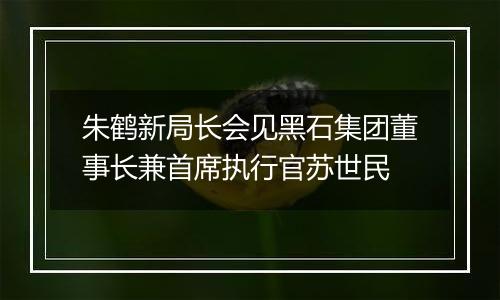 朱鹤新局长会见黑石集团董事长兼首席执行官苏世民